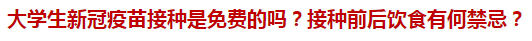 大学生新冠疫苗接种是免费的吗？接种前后饮食有何禁忌？